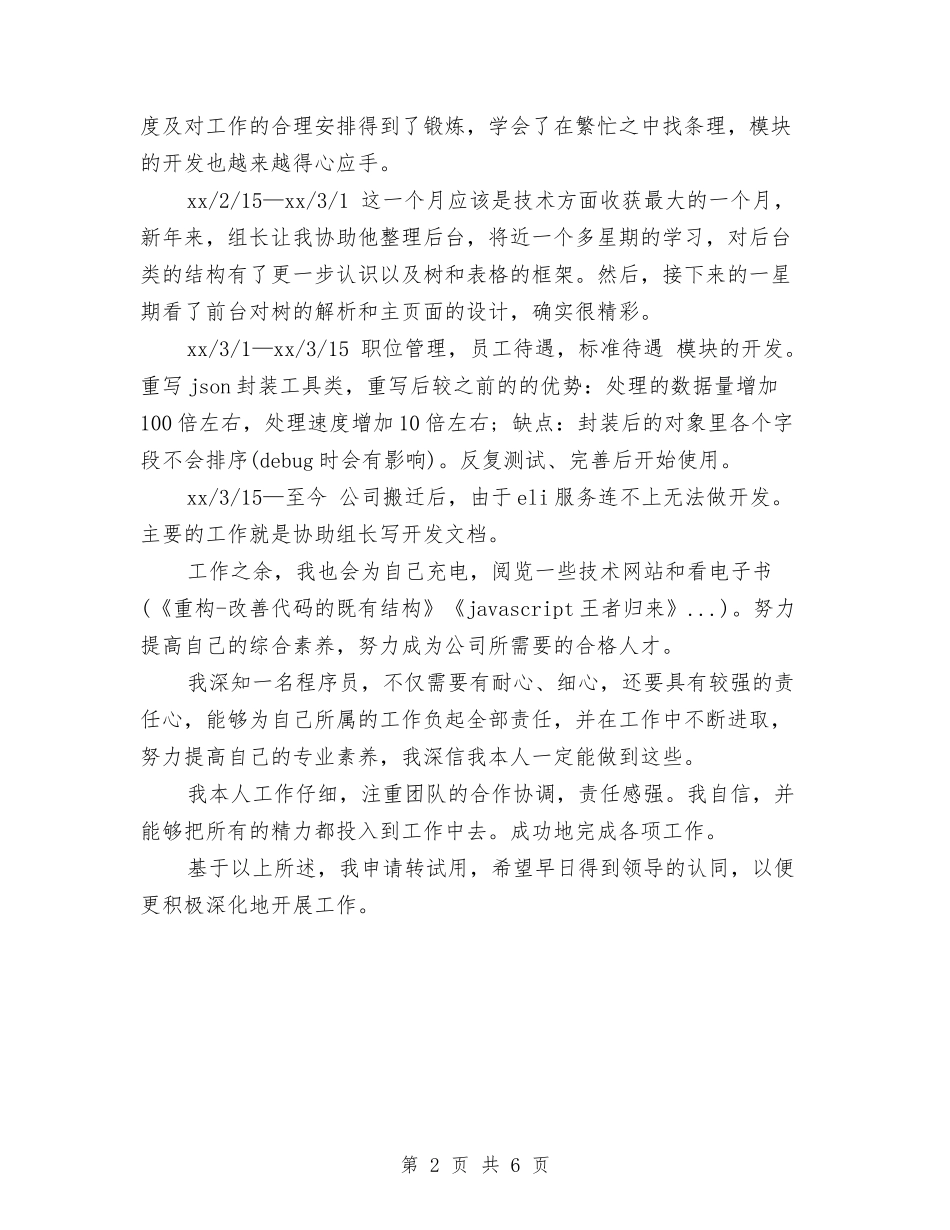 度及对工作的合理安排得到了锻炼，学会了在繁忙之中找条理，模块的开发也越来越得心应手。

xx/2/15—xx/3/1 这一个月应该是技术方面收获最大的一个月，新年来，组长让我协助他整理后台，将近一个多星期的学习，对后台类的结构有了更一步认识以及树和表格的框架。然后，接下来的一星期看了前台对树的解析和主页面的设计，确实很精彩。

xx/3/1—xx/3/15 职位管理，员工待遇，标准待遇 模块的开发。重写 json 封装工具类，重写后较之前的的优势：处理的数据量增加 100 倍左右，处理速度增加 10 倍左右；缺点：封装后的对象里各个字段不会排序(debug 时会有影响)。反复测试、完善后开始使用。

xx/3/15—至今 公司搬迁后，由于 eli 服务连不上无法做开发。主要的工作就是协助组长写开发文档。

工作之余，我也会为自己充电，阅览一些技术网站和看电子书(《重构-改善代码的既有结构》《javascript 王者归来》...)。努力提高自己的综合素养，努力成为公司所需要的合格人才。

我深知一名程序员，不仅需要有耐心、细心，还要具有较强的责任心，能够为自己所属的工作负起全部责任，并在工作中不断进取，努力提高自己的专业素养，我深信我本人一定能做到这些。

我本人工作仔细，注重团队的合作协调，责任感强。我自信，并能够把所有的精力都投入到工作中去。成功地完成各项工作。

基于以上所述，我申请转试用，希望早日得到领导的认同，以便更积极深化地开展工作。

第 2 页 共 6 页